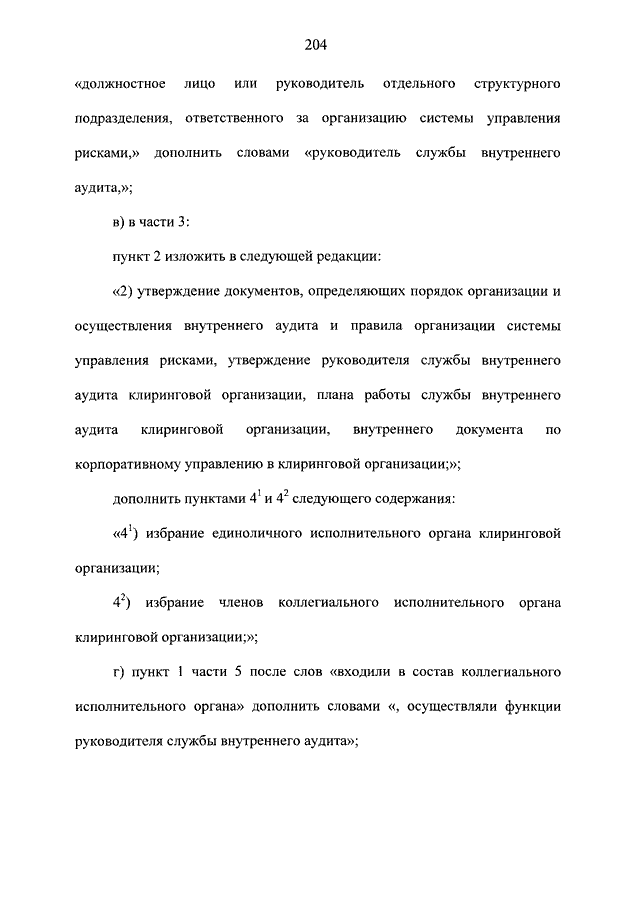 204

«должностное лицо или руководитель отдельного структурного подразделения, ответственного за организацию системы управления рисками,» дополнить словами «руководитель службы внутреннего аудита,»;

в) в части 3:

пункт 2 изложить в следующей редакции:

«2) утверждение документов, определяющих порядок организации и осуществления внутреннего аудита и правила организации системы управления рисками, утверждение руководителя службы внутреннего аудита клиринговой организации, плана работы службы внутреннего аудита клиринговой организации, внутреннего документа по корпоративному управлению в клиринговой организации;»;

дополнить пунктами $4^1$ и $4^2$ следующего содержания:

«$4^1$) избрание единоличного исполнительного органа клиринговой организации;

$4^2$) избрание членов коллегиального исполнительного органа клиринговой организации;»;

г) пункт 1 части 5 после слов «входили в состав коллегиального исполнительного органа» дополнить словами «, осуществляли функции руководителя службы внутреннего аудита»;